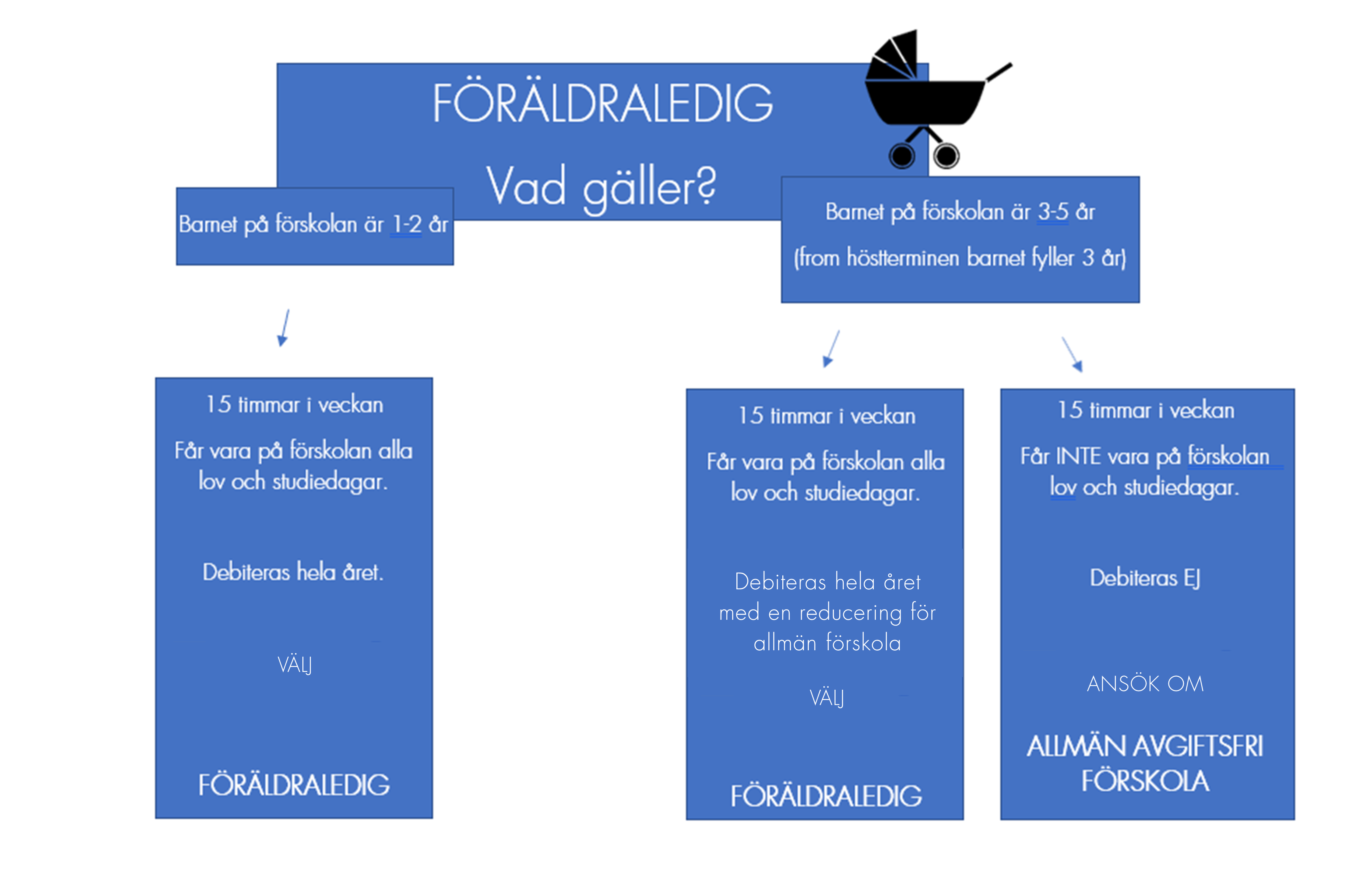 FÖRÄLDRALEDIG

Vad gäller?

Barnet på förskolan är 1-2 år

Barnet på förskolan är 3-5 år

(from höstterminen barnet fyller 3 år)

15 timmar i veckan

Får vara på förskolan alla lov och studiedagar.

Debiteras hela året.

VÄLJ

FÖRÄLDRALEDIG

15 timmar i veckan

Får vara på förskolan alla lov och studiedagar.

Debiteras hela året med en reducering för allmän förskola

VÄLJ

FÖRÄLDRALEDIG

15 timmar i veckan

Får INTE vara på förskolan lov och studiedagar.

Debiteras EJ

ANSÖK OM

ALLMÄN AVGIFTSFRI FÖRSKOLA